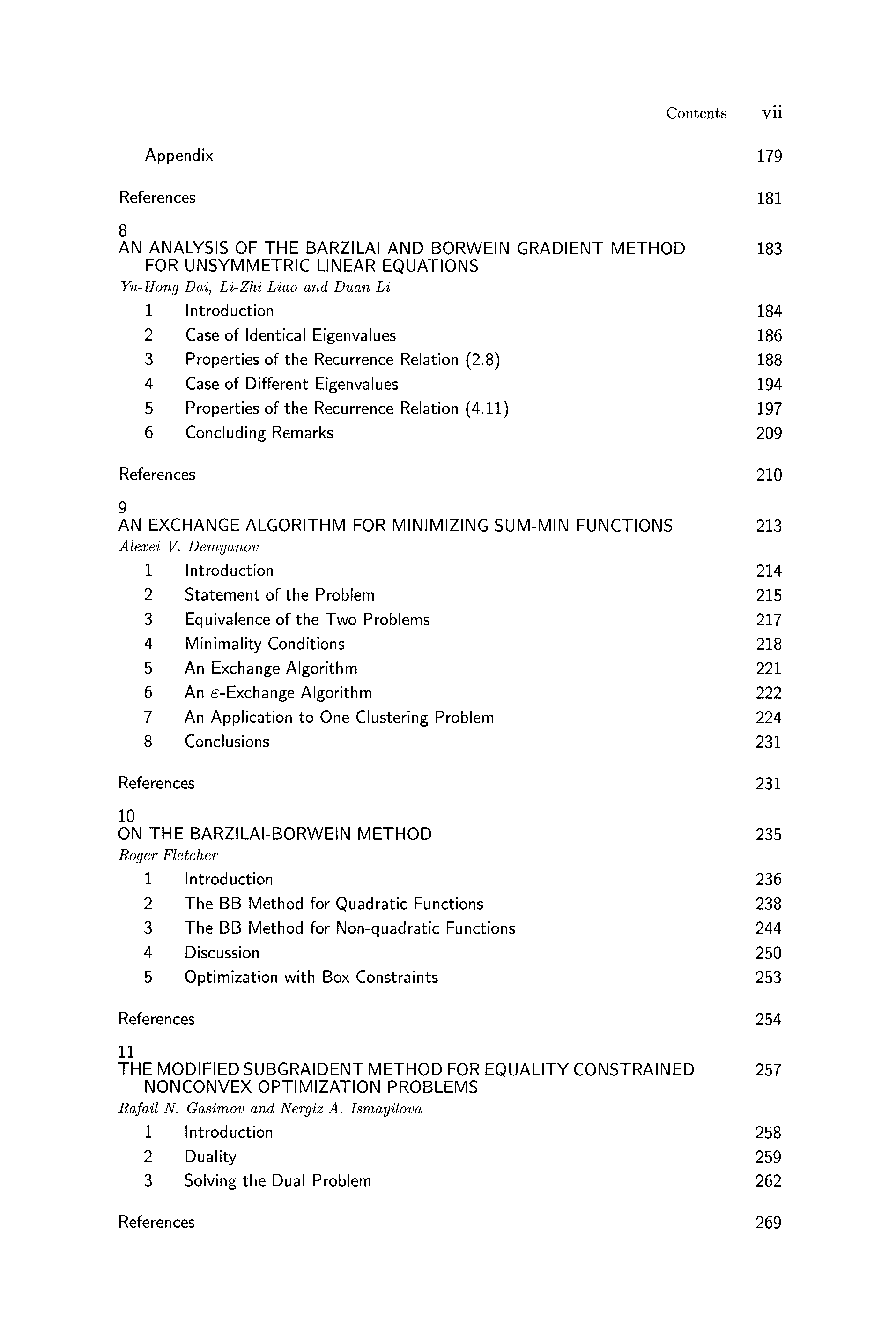 Contents vii

Appendix 179

References 181

8
AN ANALYSIS OF THE BARZILAI AND BORWEIN GRADIENT METHOD FOR UNSYMMETRIC LINEAR EQUATIONS 183
Yu-Hong Dai, Li-Zhi Liao and Duan Li

1 Introduction 184
2 Case of Identical Eigenvalues 186
3 Properties of the Recurrence Relation (2.8) 188
4 Case of Different Eigenvalues 194
5 Properties of the Recurrence Relation (4.11) 197
6 Concluding Remarks 209

References 210

9
AN EXCHANGE ALGORITHM FOR MINIMIZING SUM-MIN FUNCTIONS 213
Alexei V. Demyanov

1 Introduction 214
2 Statement of the Problem 215
3 Equivalence of the Two Problems 217
4 Minimality Conditions 218
5 An Exchange Algorithm 221
6 An $\varepsilon$-Exchange Algorithm 222
7 An Application to One Clustering Problem 224
8 Conclusions 231

References 231

10
ON THE BARZILAI-BORWEIN METHOD 235
Roger Fletcher

1 Introduction 236
2 The BB Method for Quadratic Functions 238
3 The BB Method for Non-quadratic Functions 244
4 Discussion 250
5 Optimization with Box Constraints 253

References 254

11
THE MODIFIED SUBGRAIDENT METHOD FOR EQUALITY CONSTRAINED NONCONVEX OPTIMIZATION PROBLEMS 257
Rafail N. Gasimov and Nergiz A. Ismayilova

1 Introduction 258
2 Duality 259
3 Solving the Dual Problem 262

References 269